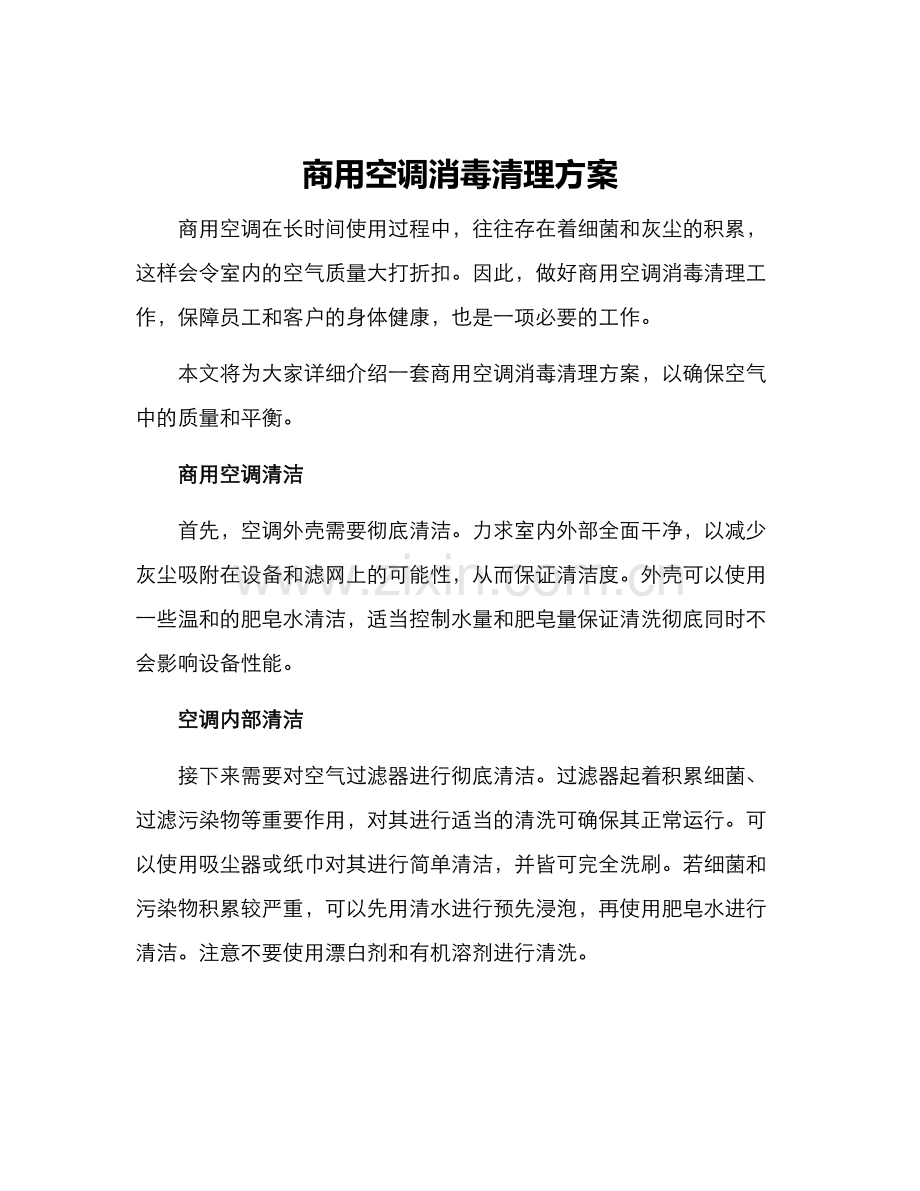 商用空调消毒清理方案

商用空调在长时间使用过程中，往往存在着细菌和灰尘的积累，这样会令室内的空气质量大打折扣。因此，做好商用空调消毒清理工作，保障员工和客户的身体健康，也是一项必要的工作。

本文将为大家详细介绍一套商用空调消毒清理方案，以确保空气中的质量和平衡。

商用空调清洁

首先，空调外壳需要彻底清洁。力求室内外部全面干净，以减少灰尘吸附在设备和滤网上的可能性，从而保证清洁度。外壳可以使用一些温和的肥皂水清洁，适当控制水量和肥皂量保证清洗彻底同时不会影响设备性能。

空调内部清洁

接下来需要对空气过滤器进行彻底清洁。过滤器起着积累细菌、过滤污染物等重要作用，对其进行适当的清洗可确保其正常运行。可以使用吸尘器或纸巾对其进行简单清洁，并皆可完全洗刷。若细菌和污染物积累较严重，可以先用清水进行预先浸泡，再使用肥皂水进行清洁。注意不要使用漂白剂和有机溶剂进行清洗。

www.zixin.com.cn